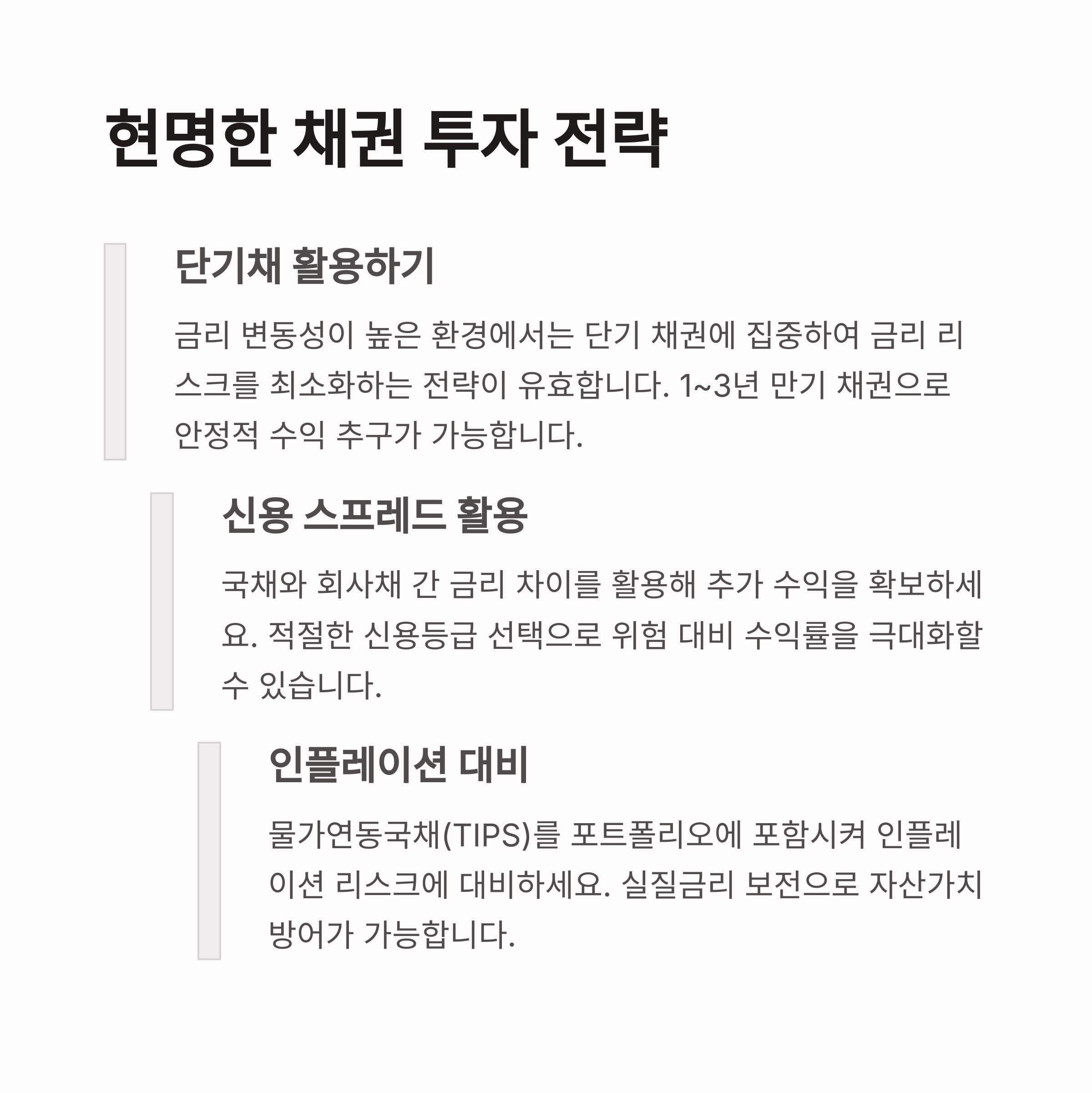 현명한 채권 투자 전략

단기채 활용하기

금리 변동성이 높은 환경에서는 단기 채권에 집중하여 금리 리스크를 최소화하는 전략이 유효합니다. 1~3년 만기 채권으로 안정적 수익 추구가 가능합니다.

신용 스프레드 활용

국채와 회사채 간 금리 차이를 활용해 추가 수익을 확보하세요. 적절한 신용등급 선택으로 위험 대비 수익률을 극대화할 수 있습니다.

인플레이션 대비

물가연동국채(TIPS)를 포트폴리오에 포함시켜 인플레이션 리스크에 대비하세요. 실질금리 보전으로 자산가치 방어가 가능합니다.